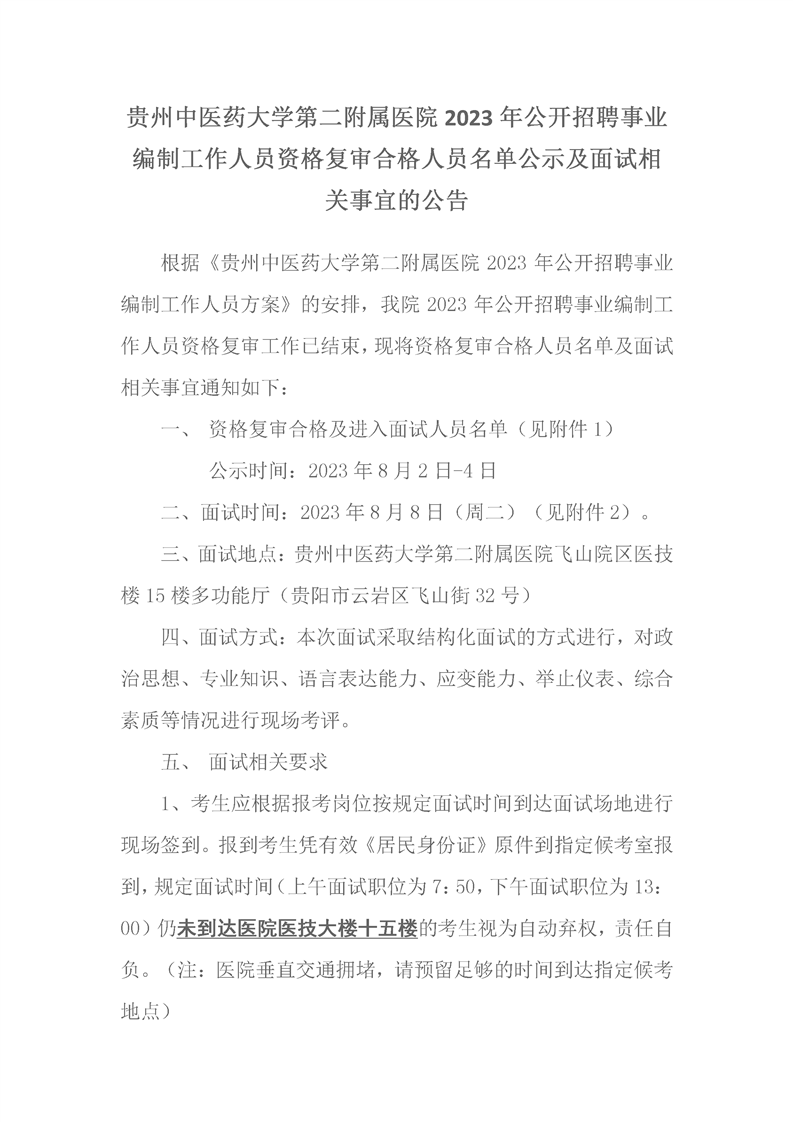 贵州中医药大学第二附属医院 2023 年公开招聘事业编制工作人员资格复审合格人员名单公示及面试相关事宜的公告

根据《贵州中医药大学第二附属医院 2023 年公开招聘事业编制工作人员方案》的安排，我院 2023 年公开招聘事业编制工作人员资格复审工作已结束，现将资格复审合格人员名单及面试相关事宜通知如下：

一、 资格复审合格及进入面试人员名单（见附件 1）

公示时间：2023 年 8 月 2 日-4 日

二、面试时间：2023 年 8 月 8 日（周二）（见附件 2）。

三、面试地点：贵州中医药大学第二附属医院飞山院区医技楼 15 楼多功能厅（贵阳市云岩区飞山街 32 号）

四、面试方式：本次面试采取结构化面试的方式进行，对政治思想、专业知识、语言表达能力、应变能力、举止仪表、综合素质等情况进行现场考评。

五、 面试相关要求

1、考生应根据报考岗位按规定面试时间到达面试场地进行现场签到。报到考生凭有效《居民身份证》原件到指定候考室报到，规定面试时间（上午面试职位为 7：50，下午面试职位为 13：00）仍未到达医院医技大楼十五楼的考生视为自动弃权，责任自负。（注：医院垂直交通拥堵，请预留足够的时间到达指定候考地点）